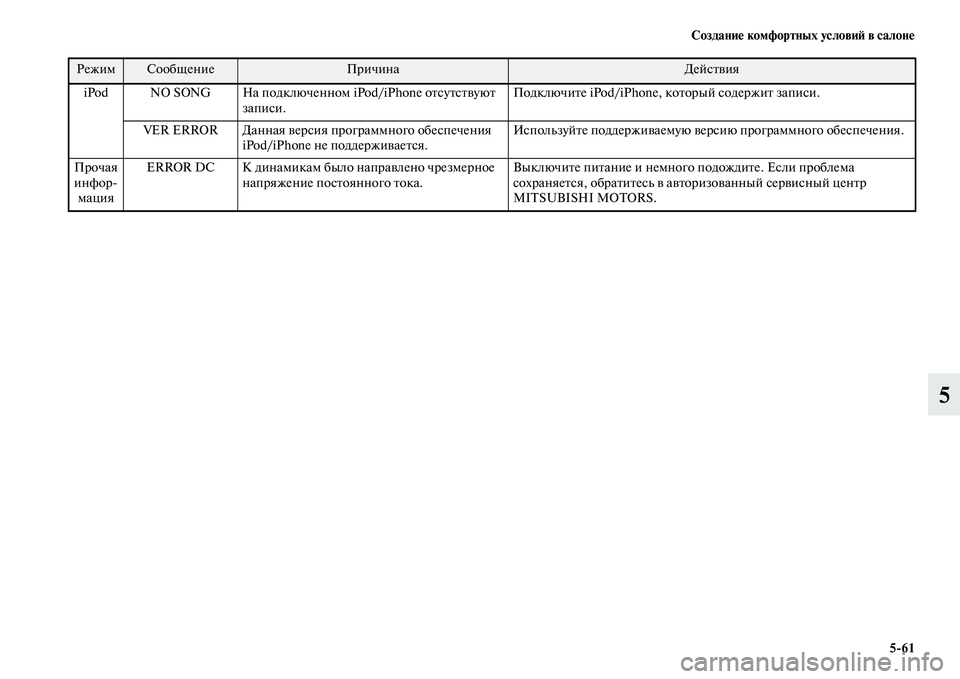 Создание комфортных условий в салоне

| Режим | Сообщение | Причина | Действия |
|---|---|---|---|
| iPod | NO SONG | На подключенном iPod/iPhone отсутствуют записи. | Подключите iPod/iPhone, который содержит записи. |
| | VER ERROR | Данная версия программного обеспечения iPod/iPhone не поддерживается. | Используйте поддерживаемую версию программного обеспечения. |
| Прочая информация | ERROR DC | К динамикам было направлено чрезмерное напряжение постоянного тока. | Выключите питание и немного подождите. Если проблема сохраняется, обратитесь в авторизованный сервисный центр MITSUBISHI MOTORS. |

5

5-61

carmanualsonline.info